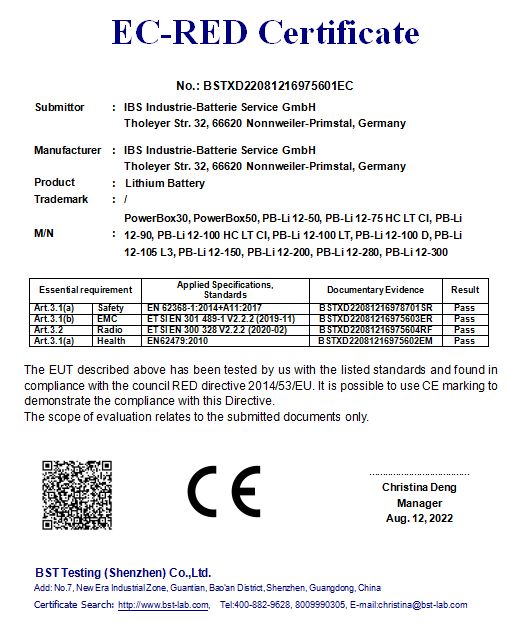 EC-RED Certificate

No.: BSTXD22081216975601EC

Submittor : IBS Industrie-Batterie Service GmbH
Tholeyer Str. 32, 66620 Nonnweiler-Primstal, Germany

Manufacturer : IBS Industrie-Batterie Service GmbH
Tholeyer Str. 32, 66620 Nonnweiler-Primstal, Germany

Product : Lithium Battery

Trademark : /

M/N : PowerBox30, PowerBox50, PB-Li 12-50, PB-Li 12-75 HC LT CI, PB-Li 12-90, PB-Li 12-100 HC LT CI, PB-Li 12-100 LT, PB-Li 12-100 D, PB-Li 12-105 L3, PB-Li 12-150, PB-Li 12-200, PB-Li 12-280, PB-Li 12-300

| Essential requirement | | Applied Specifications, Standards | Documentary Evidence | Result |
|---|---|---|---|---|
| Art.3.1(a) | Safety | EN 62368-1:2014+A11:2017 | BSTXD22081216978701SR | Pass |
| Art.3.1(b) | EMC | ETSI EN 301 489-1 V2.2.2 (2019-11) | BSTXD22081216975603ER | Pass |
| Art.3.2 | Radio | ETSI EN 300 328 V2.2.2 (2020-02) | BSTXD22081216975604RF | Pass |
| Art.3.1(a) | Health | EN62479:2010 | BSTXD22081216975602EM | Pass |

The EUT described above has been tested by us with the listed standards and found in compliance with the council RED directive 2014/53/EU. It is possible to use CE marking to demonstrate the compliance with this Directive.
The scope of evaluation relates to the submitted documents only.

CE

Christina Deng
Manager
Aug. 12, 2022

BST Testing (Shenzhen) Co.,Ltd.
Add: No.7, New Era Industrial Zone, Guantian, Bao'an District, Shenzhen, Guangdong, China
Certificate Search: http://www.bst-lab.com, Tel:400-882-9628, 8009990305, E-mail:christina@bst-lab.com